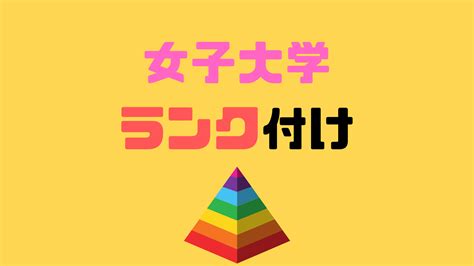 女子大学

ランク付け